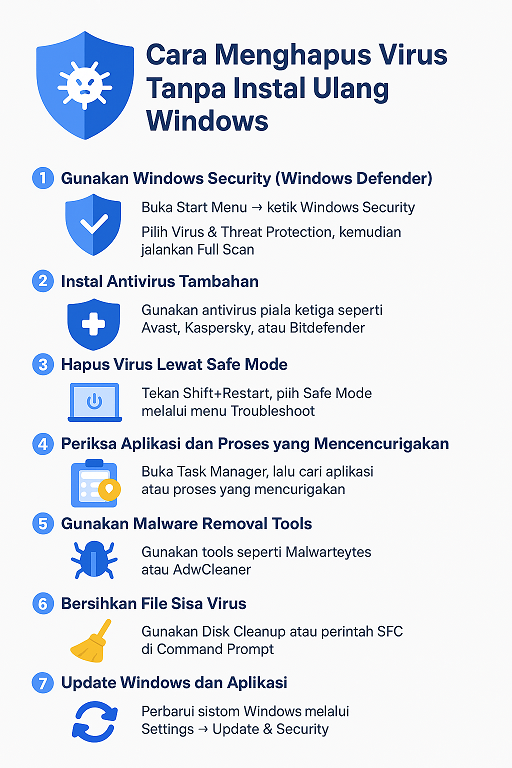 Cara Menghapus Virus Tanpa Instal Ulang Windows

1 Gunakan Windows Security (Windows Defender)

Buka Start Menu → ketik Windows Security

Pilih Virus & Threat Protection, kemudian jalankan Full Scan

2 Instal Antivirus Tambahan

Gunakan antivirus piala ketiga seperti Avast, Kaspersky, atau Bitdefender

3 Hapus Virus Lewat Safe Mode

Tekan Shift+Restart, piih Safe Mode melalui menu Troubleshoot

4 Periksa Aplikasi dan Proses yang Mencencurigakan

Buka Task Manager, lalu cari aplikasi atau proses yang mencurigakan

5 Gunakan Malware Removal Tools

Gunakan tools seperti Malwarteytes atau AdwCleaner

6 Bersihkan File Sisa Virus

Gunakan Disk Cleanup atau perintah SFC di Command Prompt

7 Update Windows dan Aplikasi

Perbarui sistom Windows melalui Settings → Update & Security